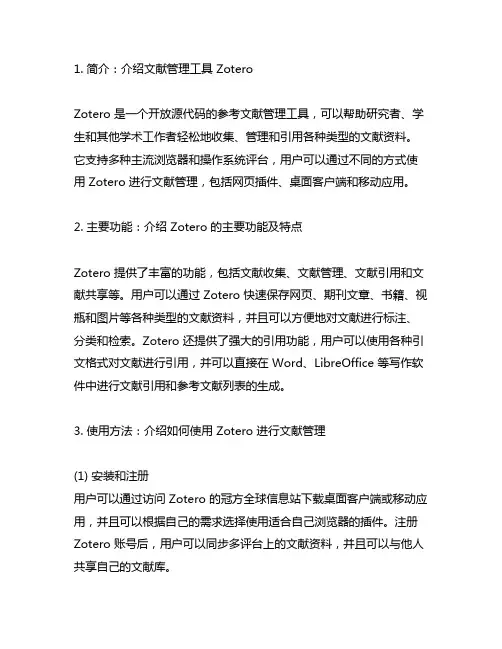 1. 简介：介绍文献管理工具 Zotero

Zotero 是一个开放源代码的参考文献管理工具，可以帮助研究者、学生和其他学术工作者轻松地收集、管理和引用各种类型的文献资料。它支持多种主流浏览器和操作系统评台，用户可以通过不同的方式使用 Zotero 进行文献管理，包括网页插件、桌面客户端和移动应用。

2. 主要功能：介绍 Zotero 的主要功能及特点

Zotero 提供了丰富的功能，包括文献收集、文献管理、文献引用和文献共享等。用户可以通过 Zotero 快速保存网页、期刊文章、书籍、视瓶和图片等各种类型的文献资料，并且可以方便地对文献进行标注、分类和检索。Zotero 还提供了强大的引用功能，用户可以使用各种引文格式对文献进行引用，并可以直接在 Word、LibreOffice 等写作软件中进行文献引用和参考文献列表的生成。

3. 使用方法：介绍如何使用 Zotero 进行文献管理

(1) 安装和注册
用户可以通过访问 Zotero 的冠方全球信息站下载桌面客户端或移动应用，并且可以根据自己的需求选择使用适合自己浏览器的插件。注册 Zotero 账号后，用户可以同步多评台上的文献资料，并且可以与他人共享自己的文献库。